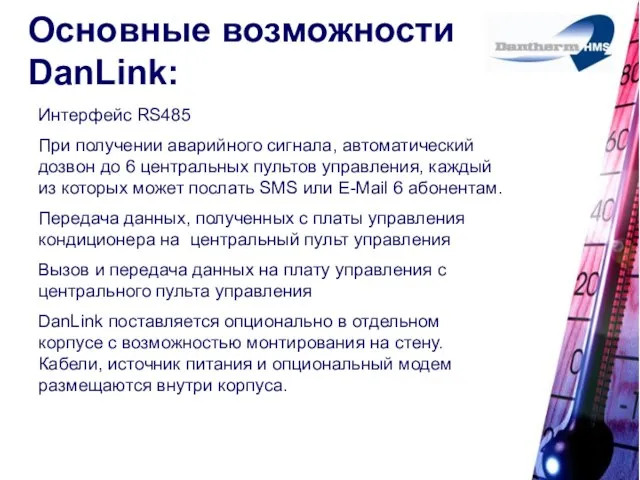 Основные возможности DanLink:

Dantherm HMS

Интерфейс RS485

При получении аварийного сигнала, автоматический дозвон до 6 центральных пультов управления, каждый из которых может послать SMS или E-Mail 6 абонентам.

Передача данных, полученных с платы управления кондиционера на центральный пульт управления

Вызов и передача данных на плату управления с центрального пульта управления

DanLink поставляется опционально в отдельном корпусе с возможностью монтирования на стену. Кабели, источник питания и опциональный модем размещаются внутри корпуса.

80
60
40
20
0